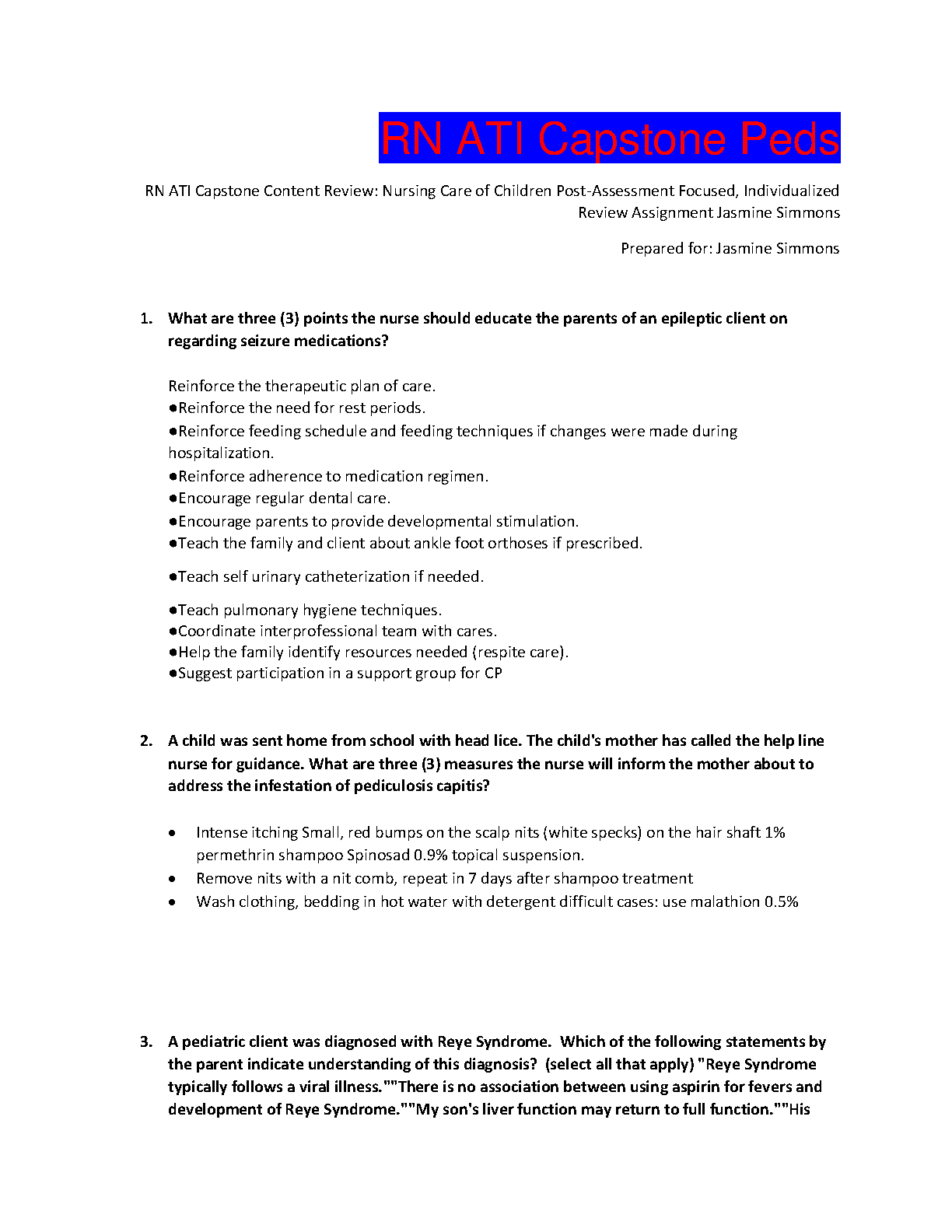 RN ATI Capstone Peds

RN ATI Capstone Content Review: Nursing Care of Children Post-Assessment Focused, Individualized Review Assignment Jasmine Simmons

Prepared for: Jasmine Simmons

1. What are three (3) points the nurse should educate the parents of an epileptic client on regarding seizure medications?

Reinforce the therapeutic plan of care.
●Reinforce the need for rest periods.
●Reinforce feeding schedule and feeding techniques if changes were made during hospitalization.
●Reinforce adherence to medication regimen.
●Encourage regular dental care.
●Encourage parents to provide developmental stimulation.
●Teach the family and client about ankle foot orthoses if prescribed.

●Teach self urinary catheterization if needed.

●Teach pulmonary hygiene techniques.
●Coordinate interprofessional team with cares.
●Help the family identify resources needed (respite care).
●Suggest participation in a support group for CP

2. A child was sent home from school with head lice. The child's mother has called the help line nurse for guidance. What are three (3) measures the nurse will inform the mother about to address the infestation of pediculosis capitis?

• Intense itching Small, red bumps on the scalp nits (white specks) on the hair shaft 1% permethrin shampoo Spinosad 0.9% topical suspension.
• Remove nits with a nit comb, repeat in 7 days after shampoo treatment
• Wash clothing, bedding in hot water with detergent difficult cases: use malathion 0.5%

3. A pediatric client was diagnosed with Reye Syndrome. Which of the following statements by the parent indicate understanding of this diagnosis? (select all that apply) "Reye Syndrome typically follows a viral illness.""There is no association between using aspirin for fevers and development of Reye Syndrome.""My son's liver function may return to full function.""His